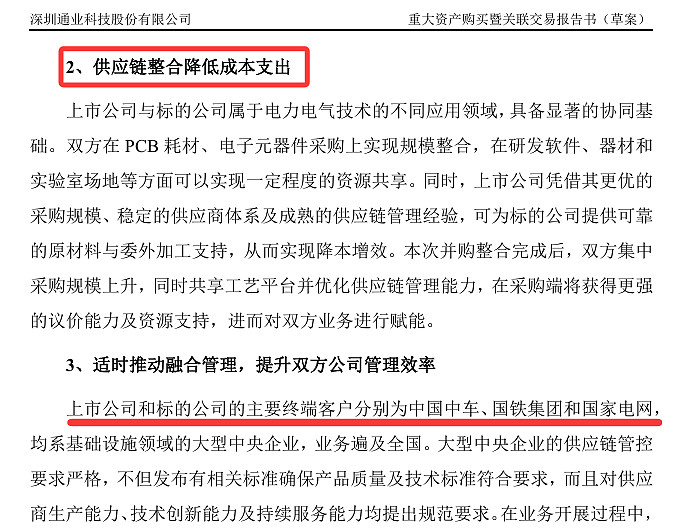 深圳通业科技股份有限公司　　　　重大资产购买暨关联交易报告书（草案）

2、供应链整合降低成本支出

上市公司与标的公司属于电力电气技术的不同应用领域，具备显著的协同基础。双方在 PCB 耗材、电子元器件采购上实现规模整合，在研发软件、器材和实验室场地等方面可以实现一定程度的资源共享。同时，上市公司凭借其更优的采购规模、稳定的供应商体系及成熟的供应链管理经验，可为标的公司提供可靠的原材料与委外加工支持，从而实现降本增效。本次并购整合完成后，双方集中采购规模上升，同时共享工艺平台并优化供应链管理能力，在采购端将获得更强的议价能力及资源支持，进而对双方业务进行赋能。

3、适时推动融合管理，提升双方公司管理效率

上市公司和标的公司的主要终端客户分别为中国中车、国铁集团和国家电网，均系基础设施领域的大型中央企业，业务遍及全国。大型中央企业的供应链管控要求严格，不但发布有相关标准确保产品质量及技术标准符合要求，而且对供应商生产能力、技术创新能力及持续服务能力均提出规范要求。在业务开展过程中，